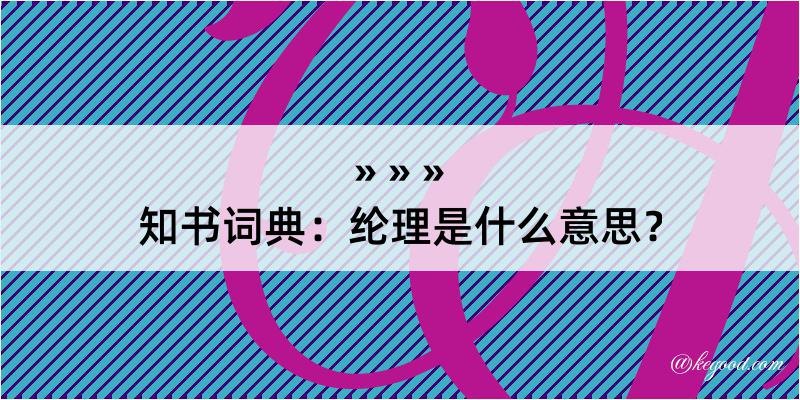 » » »
知书词典：纶理是什么意思？
@kegood.com